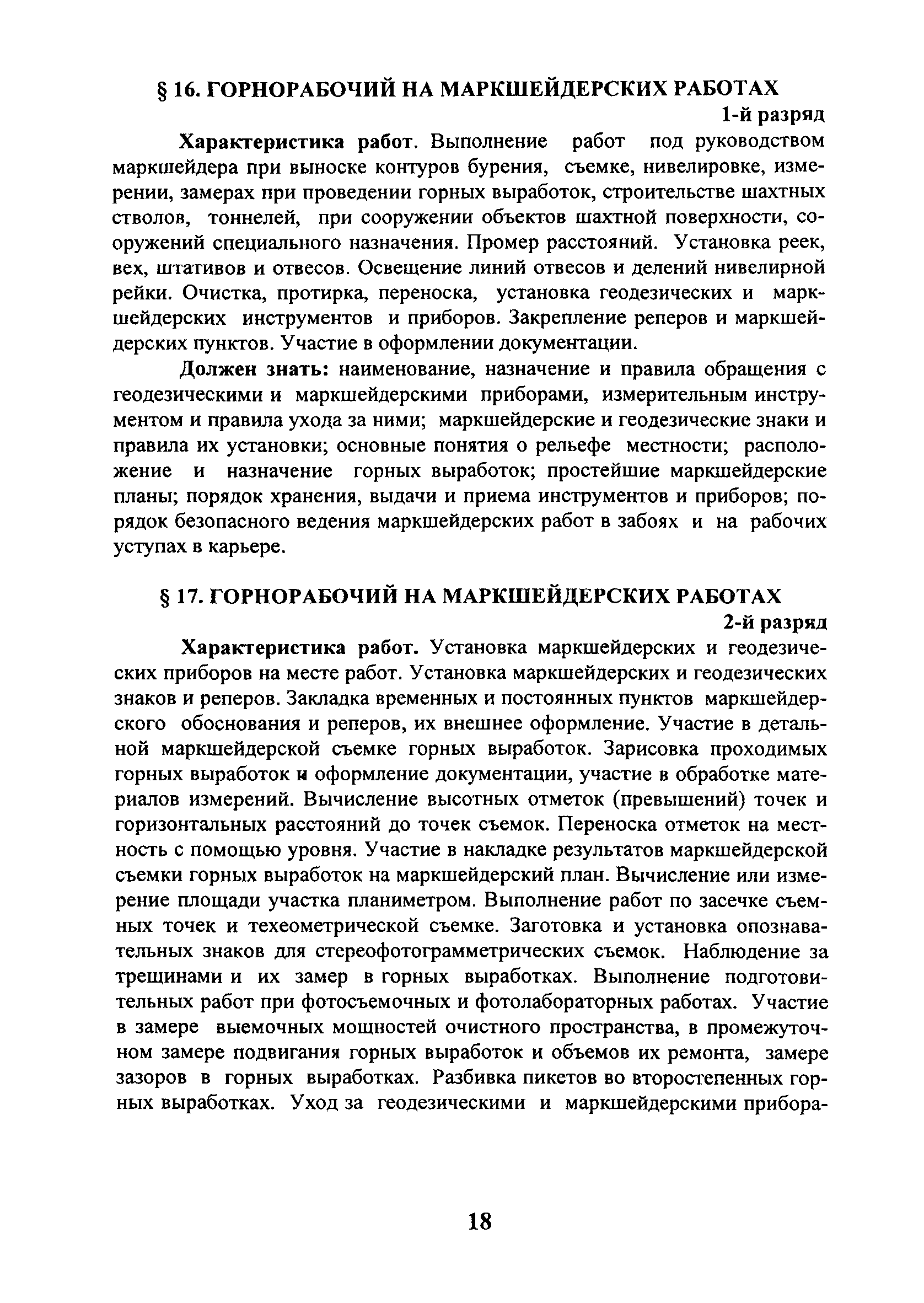 § 16. ГОРНОРАБОЧИЙ НА МАРКШЕЙДЕРСКИХ РАБОТАХ

1-й разряд

Характеристика работ. Выполнение работ под руководством маркшейдера при выноске контуров бурения, съемке, нивелировке, измерении, замерах при проведении горных выработок, строительстве шахтных стволов, тоннелей, при сооружении объектов шахтной поверхности, сооружений специального назначения. Промер расстояний. Установка реек, вех, штативов и отвесов. Освещение линий отвесов и делений нивелирной рейки. Очистка, протирка, переноска, установка геодезических и маркшейдерских инструментов и приборов. Закрепление реперов и маркшейдерских пунктов. Участие в оформлении документации.

Должен знать: наименование, назначение и правила обращения с геодезическими и маркшейдерскими приборами, измерительным инструментом и правила ухода за ними; маркшейдерские и геодезические знаки и правила их установки; основные понятия о рельефе местности; расположение и назначение горных выработок; простейшие маркшейдерские планы; порядок хранения, выдачи и приема инструментов и приборов; порядок безопасного ведения маркшейдерских работ в забоях и на рабочих уступах в карьере.

§ 17. ГОРНОРАБОЧИЙ НА МАРКШЕЙДЕРСКИХ РАБОТАХ

2-й разряд

Характеристика работ. Установка маркшейдерских и геодезических приборов на месте работ. Установка маркшейдерских и геодезических знаков и реперов. Закладка временных и постоянных пунктов маркшейдерского обоснования и реперов, их внешнее оформление. Участие в детальной маркшейдерской съемке горных выработок. Зарисовка проходимых горных выработок и оформление документации, участие в обработке материалов измерений. Вычисление высотных отметок (превышений) точек и горизонтальных расстояний до точек съемок. Переноска отметок на местность с помощью уровня. Участие в накладке результатов маркшейдерской съемки горных выработок на маркшейдерский план. Вычисление или измерение площади участка планиметром. Выполнение работ по засечке съемных точек и техеометрической съемке. Заготовка и установка опознавательных знаков для стереофотограмметрических съемок. Наблюдение за трещинами и их замер в горных выработках. Выполнение подготовительных работ при фотосъемочных и фотолабораторных работах. Участие в замере выемочных мощностей очистного пространства, в промежуточном замере подвигания горных выработок и объемов их ремонта, замере зазоров в горных выработках. Разбивка пикетов во второстепенных горных выработках. Уход за геодезическими и маркшейдерскими прибора-

18